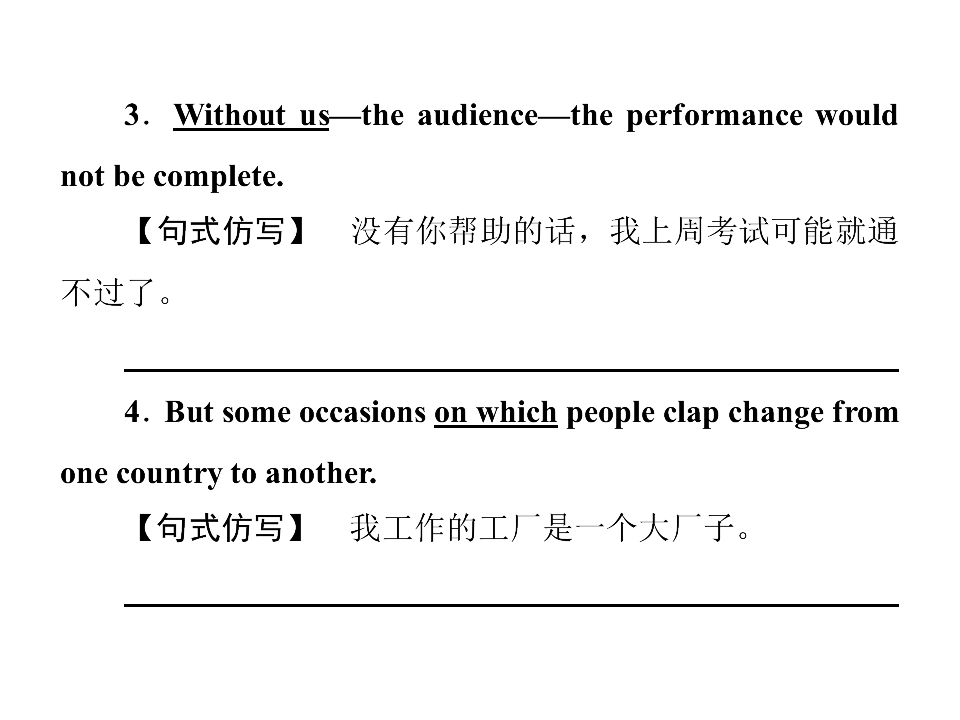 3. Without us—the audience—the performance would not be complete.

【句式仿写】 没有你帮助的话，我上周考试可能就通不过了。

____

4. But some occasions on which people clap change from one country to another.

【句式仿写】 我工作的工厂是一个大厂子。

____